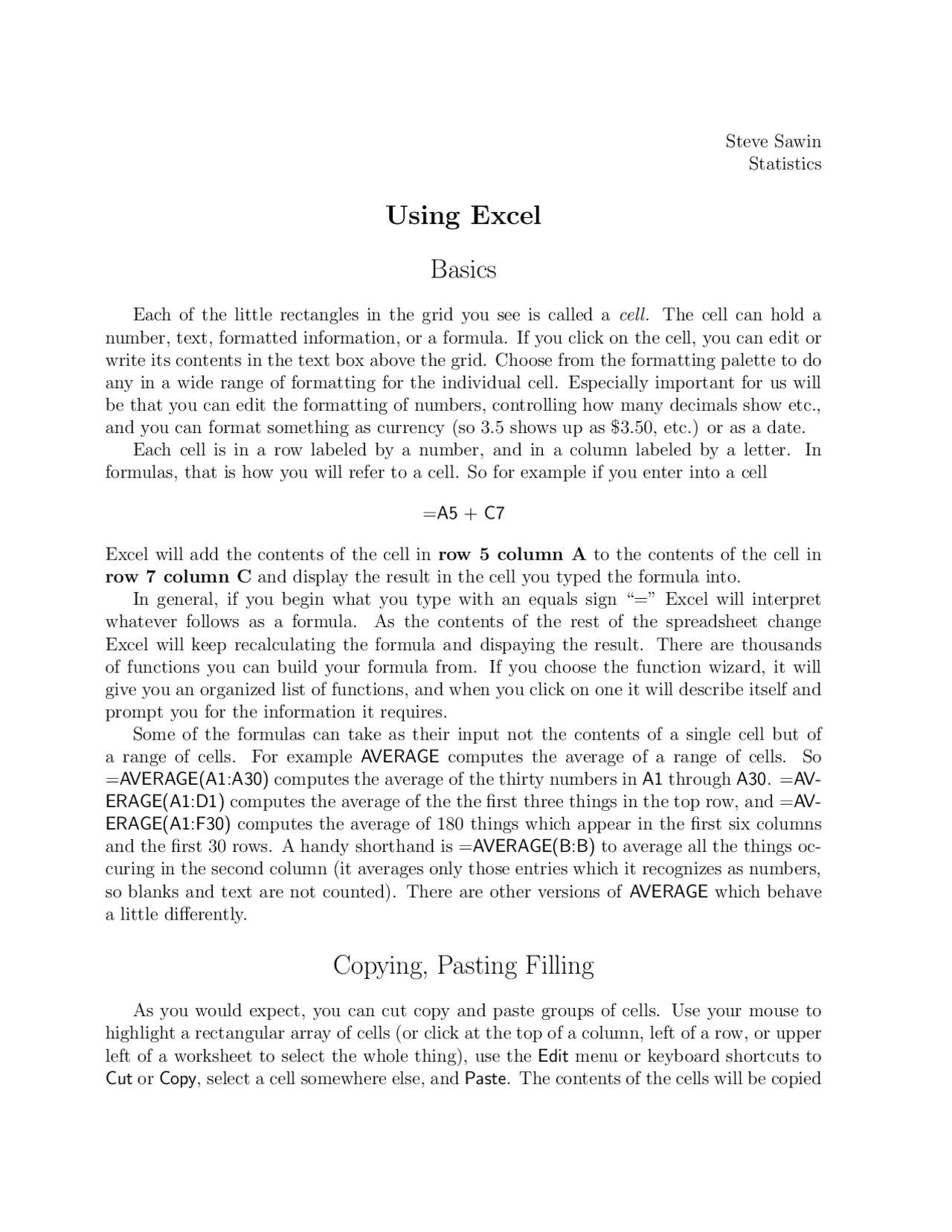 Steve Sawin
Statistics

Using Excel

Basics

Each of the little rectangles in the grid you see is called a cell. The cell can hold a number, text, formatted information, or a formula. If you click on the cell, you can edit or write its contents in the text box above the grid. Choose from the formatting palette to do any in a wide range of formatting for the individual cell. Especially important for us will be that you can edit the formatting of numbers, controlling how many decimals show etc., and you can format something as currency (so 3.5 shows up as \$3.50, etc.) or as a date.

Each cell is in a row labeled by a number, and in a column labeled by a letter. In formulas, that is how you will refer to a cell. So for example if you enter into a cell

=A5 + C7

Excel will add the contents of the cell in row 5 column A to the contents of the cell in row 7 column C and display the result in the cell you typed the formula into.

In general, if you begin what you type with an equals sign "=" Excel will interpret whatever follows as a formula. As the contents of the rest of the spreadsheet change Excel will keep recalculating the formula and dispaying the result. There are thousands of functions you can build your formula from. If you choose the function wizard, it will give you an organized list of functions, and when you click on one it will describe itself and prompt you for the information it requires.

Some of the formulas can take as their input not the contents of a single cell but of a range of cells. For example AVERAGE computes the average of a range of cells. So =AVERAGE(A1:A30) computes the average of the thirty numbers in A1 through A30. =AVERAGE(A1:D1) computes the average of the the first three things in the top row, and =AVERAGE(A1:F30) computes the average of 180 things which appear in the first six columns and the first 30 rows. A handy shorthand is =AVERAGE(B:B) to average all the things occuring in the second column (it averages only those entries which it recognizes as numbers, so blanks and text are not counted). There are other versions of AVERAGE which behave a little differently.

Copying, Pasting Filling

As you would expect, you can cut copy and paste groups of cells. Use your mouse to highlight a rectangular array of cells (or click at the top of a column, left of a row, or upper left of a worksheet to select the whole thing), use the Edit menu or keyboard shortcuts to Cut or Copy, select a cell somewhere else, and Paste. The contents of the cells will be copied